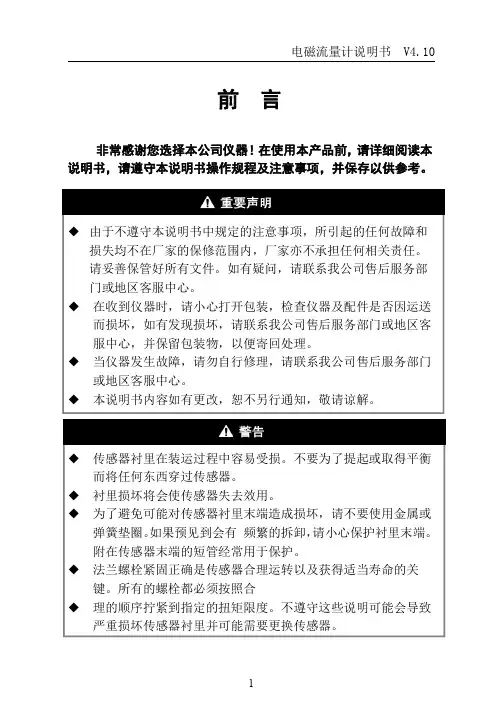 电磁流量计说明书　V4.10

前　言

非常感谢您选择本公司仪器！在使用本产品前，请详细阅读本说明书，请遵守本说明书操作规程及注意事项，并保存以供参考。

⚠ 重要声明

◆ 由于不遵守本说明书中规定的注意事项，所引起的任何故障和损失均不在厂家的保修范围内，厂家亦不承担任何相关责任。请妥善保管好所有文件。如有疑问，请联系我公司售后服务部门或地区客服中心。

◆ 在收到仪器时，请小心打开包装，检查仪器及配件是否因运送而损坏，如有发现损坏，请联系我公司售后服务部门或地区客服中心，并保留包装物，以便寄回处理。

◆ 当仪器发生故障，请勿自行修理，请联系我公司售后服务部门或地区客服中心。

◆ 本说明书内容如有更改，恕不另行通知，敬请谅解。

⚠ 警告

◆ 传感器衬里在装运过程中容易受损。不要为了提起或取得平衡而将任何东西穿过传感器。

◆ 衬里损坏将会使传感器失去效用。

◆ 为了避免可能对传感器衬里末端造成损坏，请不要使用金属或弹簧垫圈。如果预见到会有 频繁的拆卸，请小心保护衬里末端。附在传感器末端的短管经常用于保护。

◆ 法兰螺栓紧固正确是传感器合理运转以及获得适当寿命的关键。所有的螺栓都必须按照合

◆ 理的顺序拧紧到指定的扭矩限度。不遵守这些说明可能会导致严重损坏传感器衬里并可能需要更换传感器。

1